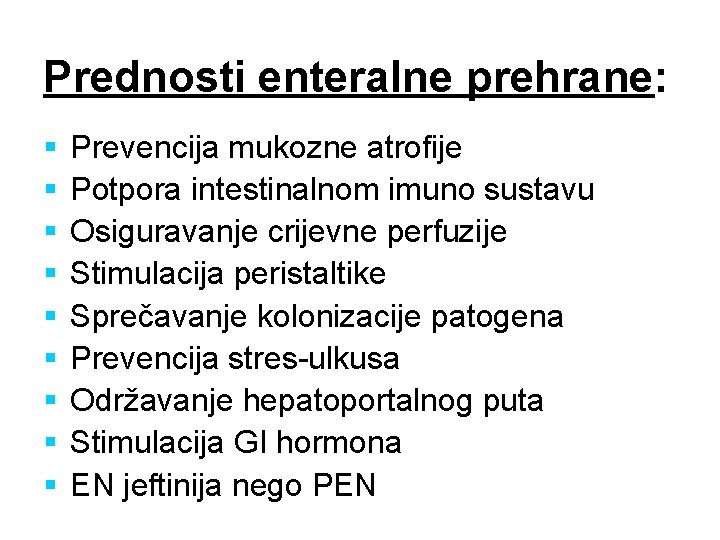 Prednosti enteralne prehrane:

- Prevencija mukozne atrofije
- Potpora intestinalnom imuno sustavu
- Osiguravanje crijevne perfuzije
- Stimulacija peristaltike
- Sprečavanje kolonizacije patogena
- Prevencija stres-ulkusa
- Održavanje hepatoportalnog puta
- Stimulacija GI hormona
- EN jeftinija nego PEN